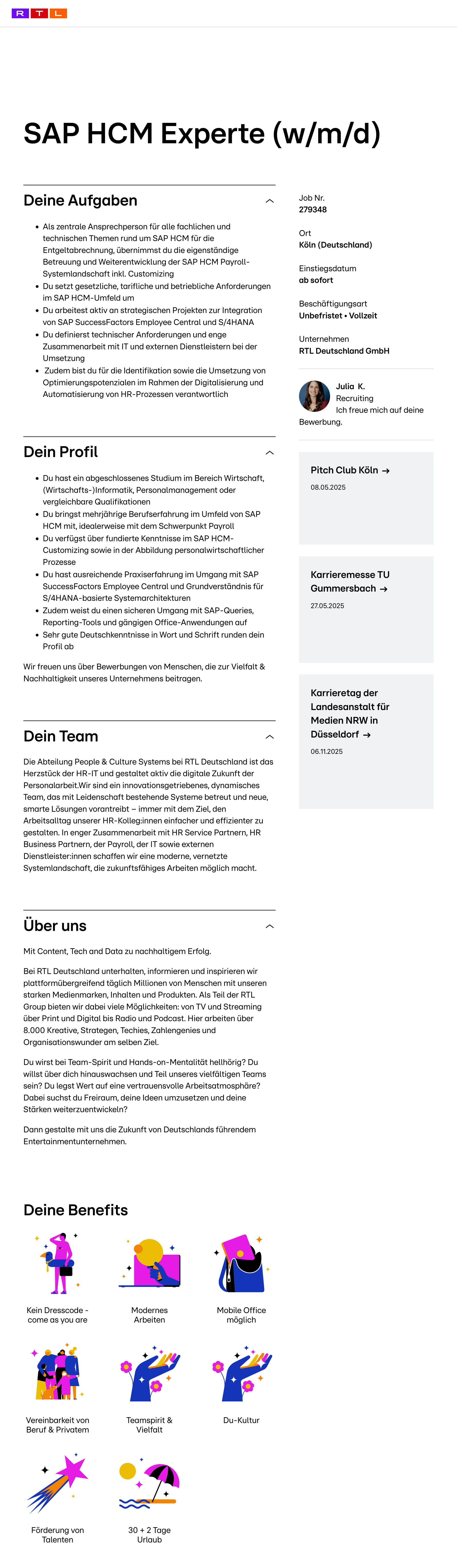 RTL

SAP HCM Experte (w/m/d)

Deine Aufgaben

- Als zentrale Ansprechperson für alle fachlichen und technischen Themen rund um SAP HCM für die Entgeltabrechnung, übernimmst du die eigenständige Betreuung und Weiterentwicklung der SAP HCM Payroll-Systemlandschaft inkl. Customizing
- Du setzt gesetzliche, tarifliche und betriebliche Anforderungen im SAP HCM-Umfeld um
- Du arbeitest aktiv an strategischen Projekten zur Integration von SAP SuccessFactors Employee Central und S/4HANA
- Du definierst technischer Anforderungen und enge Zusammenarbeit mit IT und externen Dienstleistern bei der Umsetzung
- Zudem bist du für die Identifikation sowie die Umsetzung von Optimierungspotenzialen im Rahmen der Digitalisierung und Automatisierung von HR-Prozessen verantwortlich

Dein Profil

- Du hast ein abgeschlossenes Studium im Bereich Wirtschaft, (Wirtschafts-)Informatik, Personalmanagement oder vergleichbare Qualifikationen
- Du bringst mehrjährige Berufserfahrung im Umfeld von SAP HCM mit, idealerweise mit dem Schwerpunkt Payroll
- Du verfügst über fundierte Kenntnisse im SAP HCM-Customizing sowie in der Abbildung personalwirtschaftlicher Prozesse
- Du hast ausreichende Praxiserfahrung im Umgang mit SAP SuccessFactors Employee Central und Grundverständnis für S/4HANA-basierte Systemarchitekturen
- Zudem weist du einen sicheren Umgang mit SAP-Queries, Reporting-Tools und gängigen Office-Anwendungen auf
- Sehr gute Deutschkenntnisse in Wort und Schrift runden dein Profil ab

Wir freuen uns über Bewerbungen von Menschen, die zur Vielfalt & Nachhaltigkeit unseres Unternehmens beitragen.

Dein Team

Die Abteilung People & Culture Systems bei RTL Deutschland ist das Herzstück der HR-IT und gestaltet aktiv die digitale Zukunft der Personalarbeit.Wir sind ein innovationsgetriebenes, dynamisches Team, das mit Leidenschaft bestehende Systeme betreut und neue, smarte Lösungen vorantreibt – immer mit dem Ziel, den Arbeitsalltag unserer HR-Kolleg:innen einfacher und effizienter zu gestalten. In enger Zusammenarbeit mit HR Service Partnern, HR Business Partnern, der Payroll, der IT sowie externen Dienstleister:innen schaffen wir eine moderne, vernetzte Systemlandschaft, die zukunftsfähiges Arbeiten möglich macht.

Über uns

Mit Content, Tech and Data zu nachhaltigem Erfolg.

Bei RTL Deutschland unterhalten, informieren und inspirieren wir plattformübergreifend täglich Millionen von Menschen mit unseren starken Medienmarken, Inhalten und Produkten. Als Teil der RTL Group bieten wir dabei viele Möglichkeiten: von TV und Streaming über Print und Digital bis Radio und Podcast. Hier arbeiten über 8.000 Kreative, Strategen, Techies, Zahlengenies und Organisationswunder am selben Ziel.

Du wirst bei Team-Spirit und Hands-on-Mentalität hellhörig? Du willst über dich hinauswachsen und Teil unseres vielfältigen Teams sein? Du legst Wert auf eine vertrauensvolle Arbeitsatmosphäre? Dabei suchst du Freiraum, deine Ideen umzusetzen und deine Stärken weiterzuentwickeln?

Dann gestalte mit uns die Zukunft von Deutschlands führendem Entertainmentunternehmen.

Job Nr.
279348

Ort
Köln (Deutschland)

Einstiegsdatum
ab sofort

Beschäftigungsart
Unbefristet • Vollzeit

Unternehmen
RTL Deutschland GmbH

Julia K.
Recruiting
Ich freue mich auf deine Bewerbung.

Pitch Club Köln →
08.05.2025

Karrieremesse TU Gummersbach →
27.05.2025

Karrieretag der Landesanstalt für Medien NRW in Düsseldorf →
06.11.2025

Deine Benefits

Kein Dresscode - come as you are

Modernes Arbeiten

Mobile Office möglich

Vereinbarkeit von Beruf & Privatem

Teamspirit & Vielfalt

Du-Kultur

Förderung von Talenten

30 + 2 Tage Urlaub